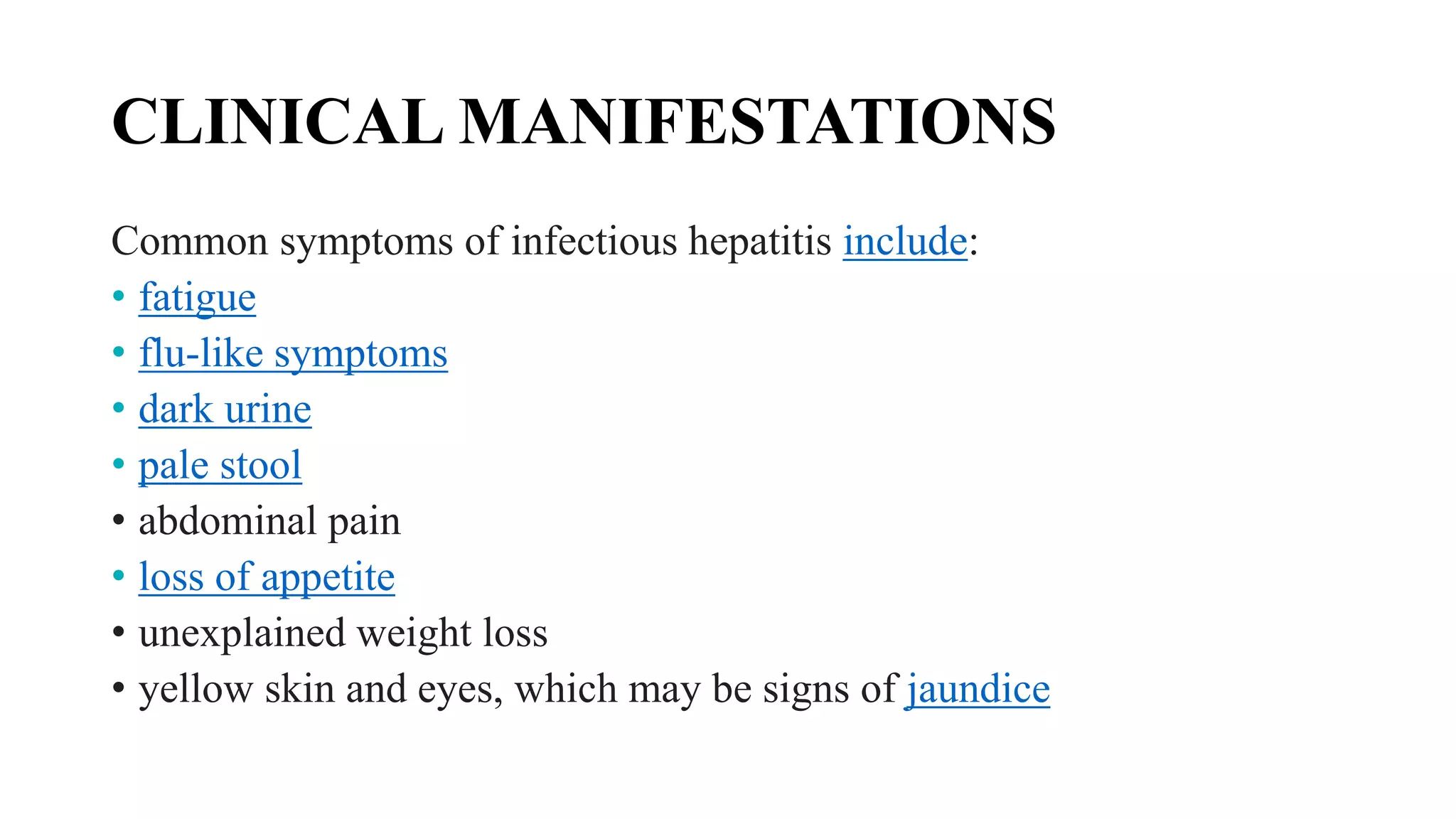 CLINICAL MANIFESTATIONS

Common symptoms of infectious hepatitis include:
• fatigue
• flu-like symptoms
• dark urine
• pale stool
• abdominal pain
• loss of appetite
• unexplained weight loss
• yellow skin and eyes, which may be signs of jaundice